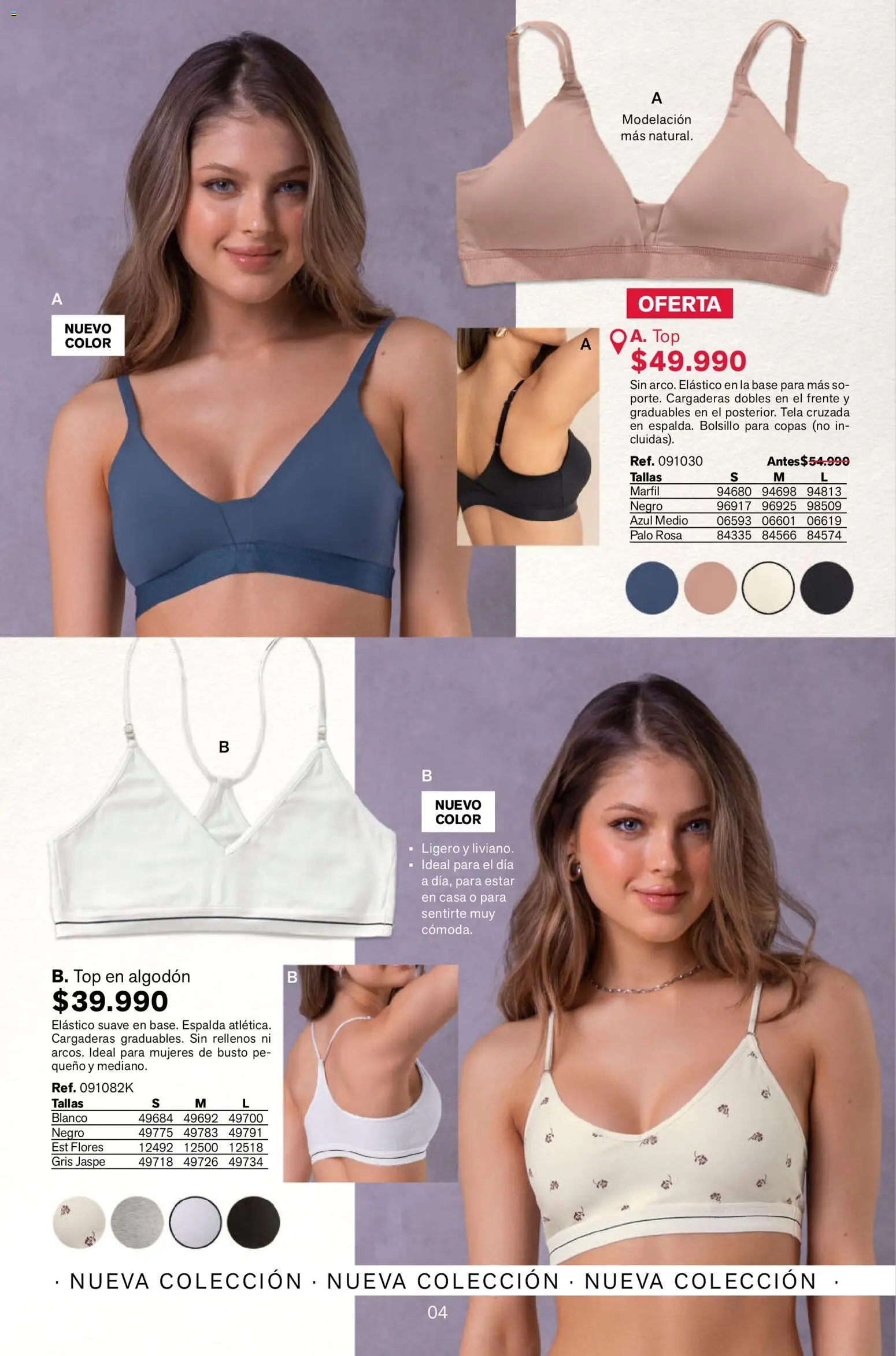 A
NUEVO COLOR

A
Modelación más natural.

OFERTA

A

A. Top
$49.990
Sin arco. Elástico en la base para más soporte. Cargaderas dobles en el frente y graduables en el posterior. Tela cruzada en espalda. Bolsillo para copas (no incluidas).

Ref. 091030 Antes$54.990

| Tallas | S | M | L |
|---|---|---|---|
| Marfil | 94680 | 94698 | 94813 |
| Negro | 96917 | 96925 | 98509 |
| Azul Medio | 06593 | 06601 | 06619 |
| Palo Rosa | 84335 | 84566 | 84574 |

B

B
NUEVO COLOR

▪ Ligero y liviano.
▪ Ideal para el día a día, para estar en casa o para sentirte muy cómoda.

B. Top en algodón
$39.990
Elástico suave en base. Espalda atlética. Cargaderas graduables. Sin rellenos ni arcos. Ideal para mujeres de busto pequeño y mediano.

Ref. 091082K

| Tallas | S | M | L |
|---|---|---|---|
| Blanco | 49684 | 49692 | 49700 |
| Negro | 49775 | 49783 | 49791 |
| Est Flores | 12492 | 12500 | 12518 |
| Gris Jaspe | 49718 | 49726 | 49734 |

B

· NUEVA COLECCIÓN · NUEVA COLECCIÓN · NUEVA COLECCIÓN ·

04